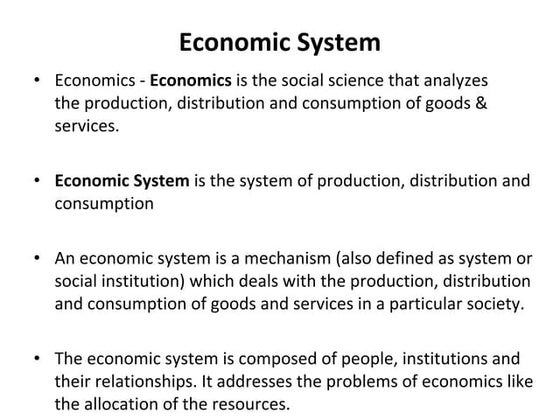 Economic System

• Economics - Economics is the social science that analyzes the production, distribution and consumption of goods & services.

• Economic System is the system of production, distribution and consumption

• An economic system is a mechanism (also defined as system or social institution) which deals with the production, distribution and consumption of goods and services in a particular society.

• The economic system is composed of people, institutions and their relationships. It addresses the problems of economics like the allocation of the resources.